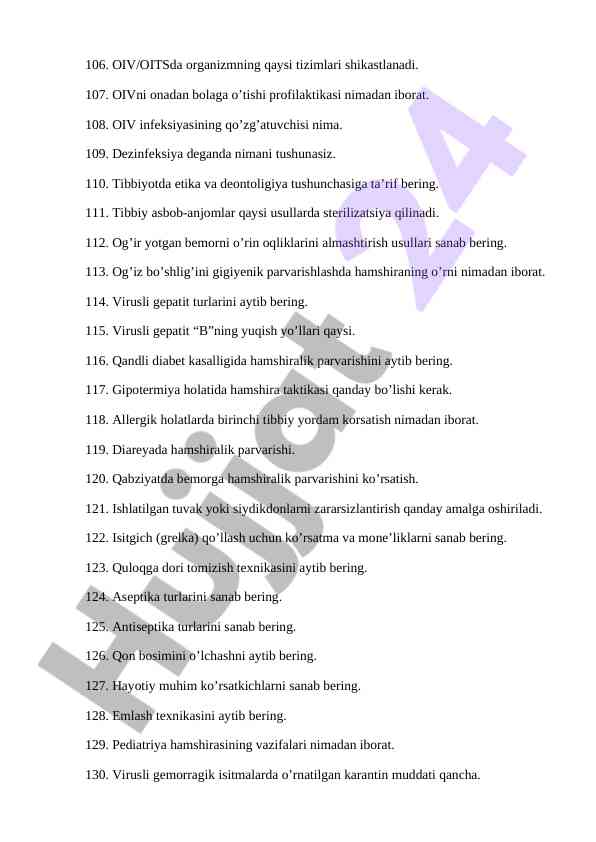 106. OIV/OITSda organizmning qaysi tizimlari shikastlanadi.

107. OIVni onadan bolaga o'tishi profilaktikasi nimadan iborat.

108. OIV infeksiyasining qo'zg'atuvchisi nima.

109. Dezinfeksiya deganda nimani tushunasiz.

110. Tibbiyotda etika va deontoligiya tushunchasiga ta'rif bering.

111. Tibbiy asbob-anjomlar qaysi usullarda sterilizatsiya qilinadi.

112. Og'ir yotgan bemorni o'rin oqliklarini almashtirish usullari sanab bering.

113. Og'iz bo'shlig'ini gigiyenik parvarishlashda hamshiraning o'rni nimadan iborat.

114. Virusli gepatit turlarini aytib bering.

115. Virusli gepatit "B"ning yuqish yo'llari qaysi.

116. Qandli diabet kasalligida hamshiralik parvarishini aytib bering.

117. Gipotermiya holatida hamshira taktikasi qanday bo'lishi kerak.

118. Allergik holatlarda birinchi tibbiy yordam korsatish nimadan iborat.

119. Diareyada hamshiralik parvarishi.

120. Qabziyatda bemorga hamshiralik parvarishini ko'rsatish.

121. Ishlatilgan tuvak yoki siydikdonlarni zararsizlantirish qanday amalga oshiriladi.

122. Isitgich (grelka) qo'llash uchun ko'rsatma va mone'liklarni sanab bering.

123. Quloqga dori tomizish texnikasini aytib bering.

124. Aseptika turlarini sanab bering.

125. Antiseptika turlarini sanab bering.

126. Qon bosimini o'lchashni aytib bering.

127. Hayotiy muhim ko'rsatkichlarni sanab bering.

128. Emlash texnikasini aytib bering.

129. Pediatriya hamshirasining vazifalari nimadan iborat.

130. Virusli gemorragik isitmalarda o'rnatilgan karantin muddati qancha.

Hujjat 24